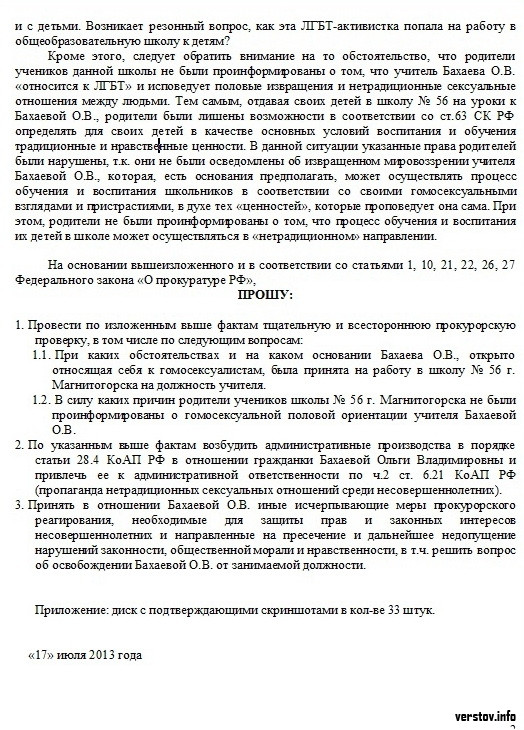 и с детьми. Возникает резонный вопрос, как эта ЛГБТ-активистка попала на работу в общеобразовательную школу к детям?

Кроме этого, следует обратить внимание на то обстоятельство, что родители учеников данной школы не были проинформированы о том, что учитель Бахаева О.В. «относится к ЛГБТ» и исповедует половые извращения и нетрадиционные сексуальные отношения между людьми. Тем самым, отдавая своих детей в школу № 56 на уроки к Бахаевой О.В., родители были лишены возможности в соответствии со ст.63 СК РФ определять для своих детей в качестве основных условий воспитания и обучения традиционные и нравственные ценности. В данной ситуации указанные права родителей были нарушены, т.к. они не были осведомлены об извращенном мировоззрении учителя Бахаевой О.В., которая, есть основания предполагать, может осуществлять процесс обучения и воспитания школьников в соответствии со своими гомосексуальными взглядами и пристрастиями, в духе тех «ценностей», которые проповедует она сама. При этом, родители не были проинформированы о том, что процесс обучения и воспитания их детей в школе может осуществляться в «нетрадиционном» направлении.

На основании вышеизложенного и в соответствии со статьями 1, 10, 21, 22, 26, 27 Федерального закона «О прокуратуре РФ»,

ПРОШУ:

1. Провести по изложенным выше фактам тщательную и всестороннюю прокурорскую проверку, в том числе по следующим вопросам:
1.1. При каких обстоятельствах и на каком основании Бахаева О.В., открыто относящая себя к гомосексуалистам, была принята на работу в школу № 56 г. Магнитогорска на должность учителя.
1.2. В силу каких причин родители учеников школы № 56 г. Магнитогорска не были проинформированы о гомосексуальной половой ориентации учителя Бахаевой О.В.
2. По указанным выше фактам возбудить административные производства в порядке статьи 28.4 КоАП РФ в отношении гражданки Бахаевой Ольги Владимировны и привлечь ее к административной ответственности по ч.2 ст. 6.21 КоАП РФ (пропаганда нетрадиционных сексуальных отношений среди несовершеннолетних).
3. Принять в отношении Бахаевой О.В. иные исчерпывающие меры прокурорского реагирования, необходимые для защиты прав и законных интересов несовершеннолетних и направленные на пресечение и дальнейшее недопущение нарушений законности, общественной морали и нравственности, в т.ч. решить вопрос об освобождении Бахаевой О.В. от занимаемой должности.

Приложение: диск с подтверждающими скриншотами в кол-ве 33 штук.

«17» июля 2013 года

verstov.info